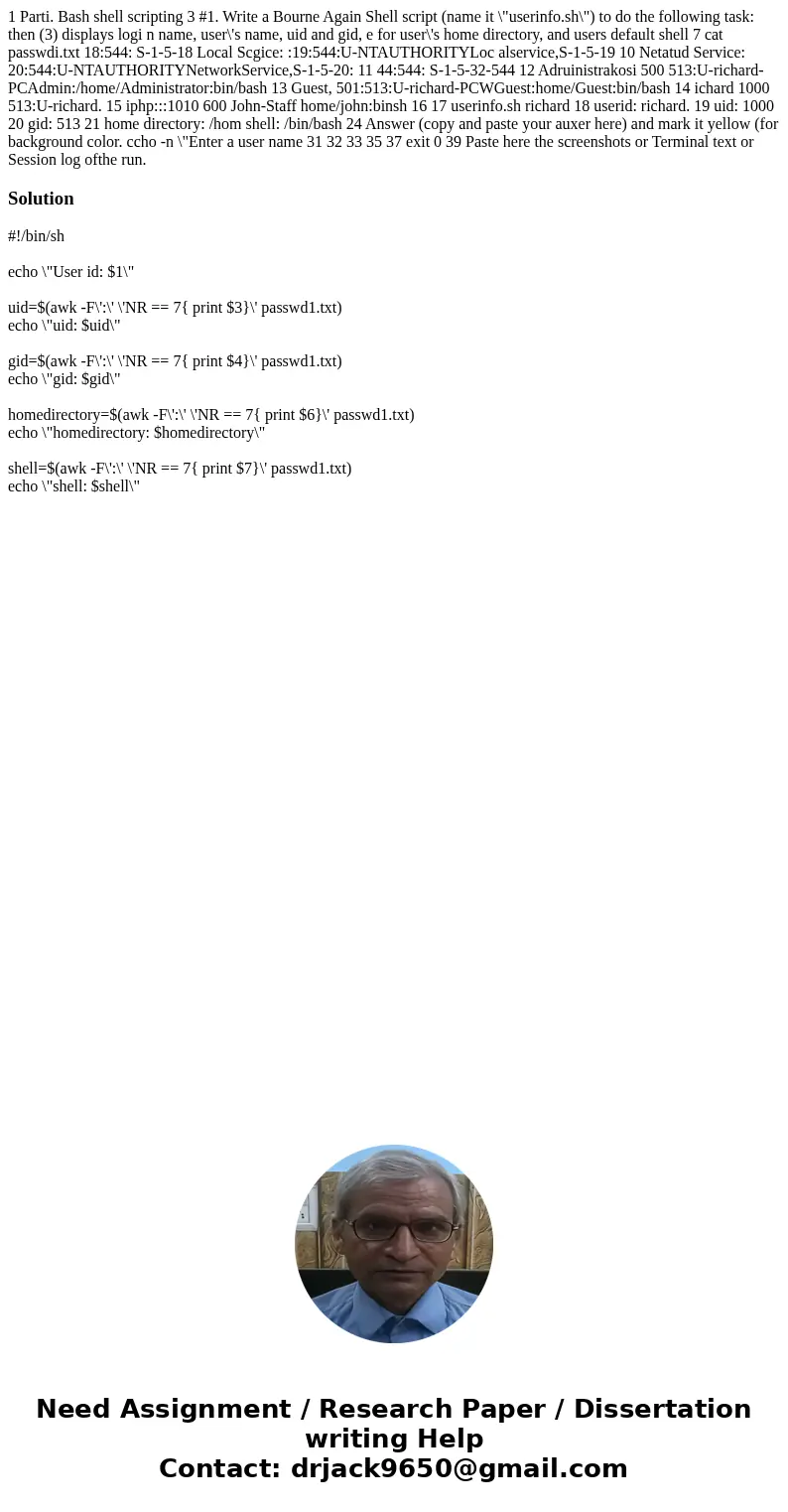 1 Parti. Bash shell scripting 3 #1. Write a Bourne Again Shell script (name it \"userinfo.sh\") to do the following task: then (3) displays logi n name, user\'s name, uid and gid, e for user\'s home directory, and users default shell 7 cat passwdi.txt 18:544: S-1-5-18 Local Scgice: :19:544:U-NTAUTHORITYLoc alservice,S-1-5-19 10 Netatud Service: 20:544:U-NTAUTHORITYNetworkService,S-1-5-20: 11 44:544: S-1-5-32-544 12 Adruinistrakosi 500 513:U-richard-PCAdmin:/home/Administrator:bin/bash 13 Guest, 501:513:U-richard-PCWGuest:home/Guest:bin/bash 14 ichard 1000 513:U-richard. 15 iphp:::1010 600 John-Staff home/john:binsh 16 17 userinfo.sh richard 18 userid: richard. 19 uid: 1000 20 gid: 513 21 home directory: /hom shell: /bin/bash 24 Answer (copy and paste your auxer here) and mark it yellow (for background color. ccho -n \"Enter a user name 31 32 33 35 37 exit 0 39 Paste here the screenshots or Terminal text or Session log ofthe run.

Solution

#!/bin/sh

echo \"User id: $1\"

uid=$(awk -F\':\' \'NR == 7{ print $3}\' passwd1.txt)
echo \"uid: $uid\"

gid=$(awk -F\':\' \'NR == 7{ print $4}\' passwd1.txt)
echo \"gid: $gid\"

homedirectory=$(awk -F\':\' \'NR == 7{ print $6}\' passwd1.txt)
echo \"homedirectory: $homedirectory\"

shell=$(awk -F\':\' \'NR == 7{ print $7}\' passwd1.txt)
echo \"shell: $shell\"

Need Assignment / Research Paper / Dissertation writing Help
Contact: drjack9650@gmail.com